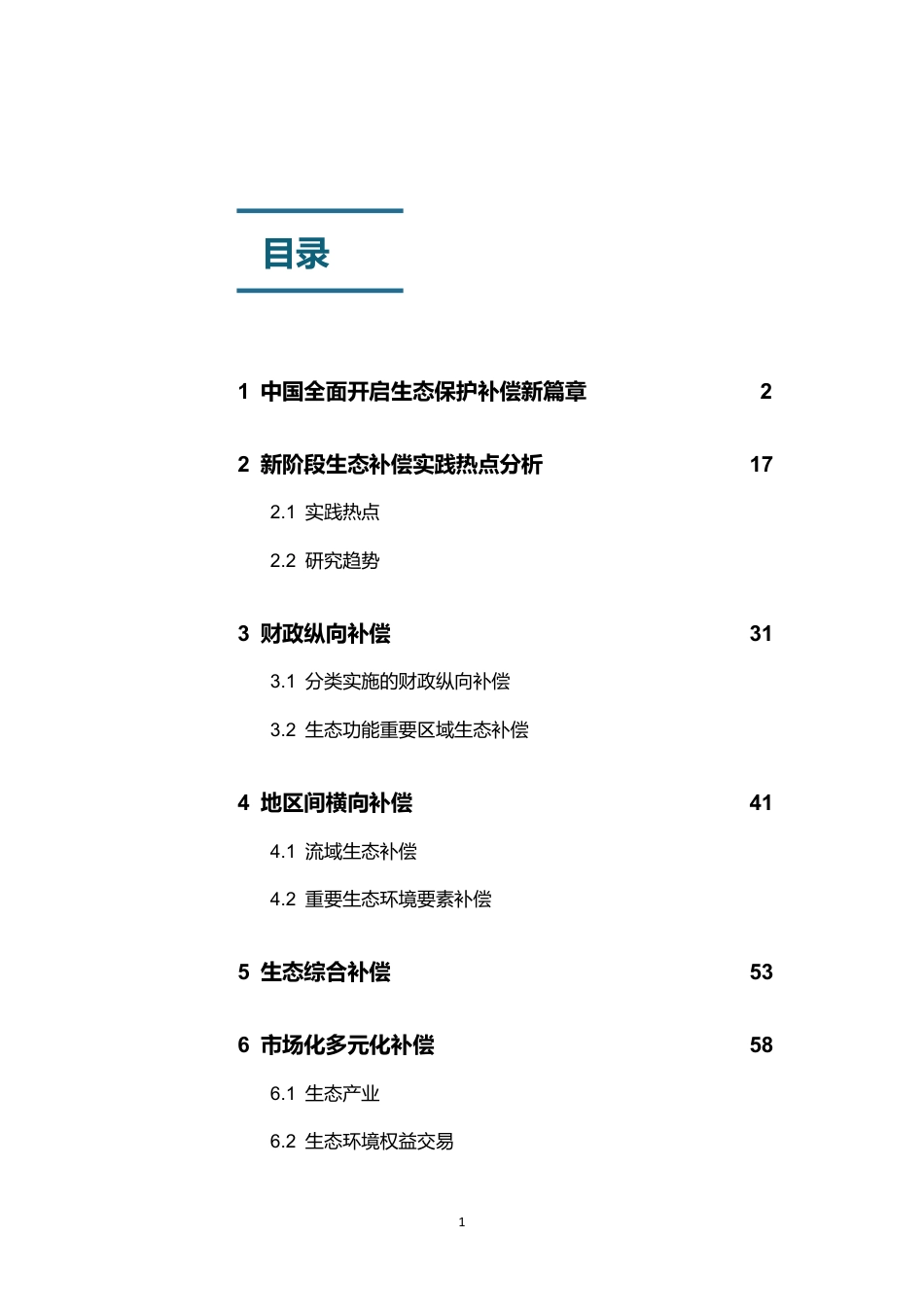 目录

1 中国全面开启生态保护补偿新篇章 2

2 新阶段生态补偿实践热点分析 17

2.1 实践热点

2.2 研究趋势

3 财政纵向补偿 31

3.1 分类实施的财政纵向补偿

3.2 生态功能重要区域生态补偿

4 地区间横向补偿 41

4.1 流域生态补偿

4.2 重要生态环境要素补偿

5 生态综合补偿 53

6 市场化多元化补偿 58

6.1 生态产业

6.2 生态环境权益交易

1